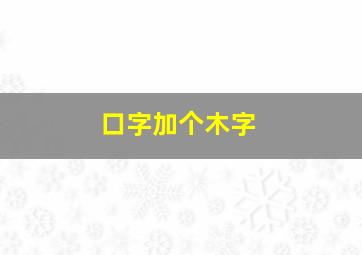 口字加个木字